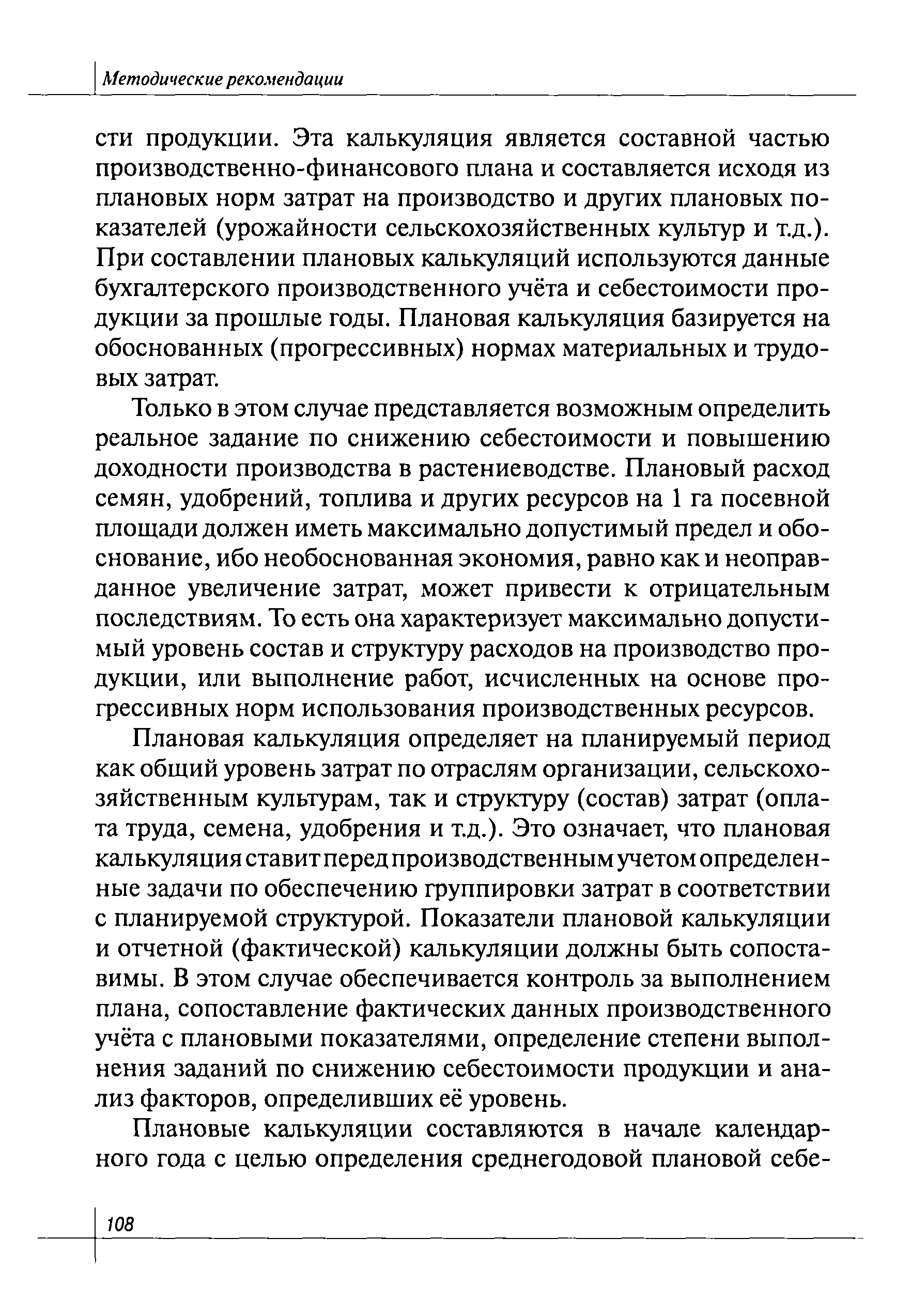 Методические рекомендации

сти продукции. Эта калькуляция является составной частью производственно-финансового плана и составляется исходя из плановых норм затрат на производство и других плановых показателей (урожайности сельскохозяйственных культур и т.д.). При составлении плановых калькуляций используются данные бухгалтерского производственного учёта и себестоимости продукции за прошлые годы. Плановая калькуляция базируется на обоснованных (прогрессивных) нормах материальных и трудовых затрат.

Только в этом случае представляется возможным определить реальное задание по снижению себестоимости и повышению доходности производства в растениеводстве. Плановый расход семян, удобрений, топлива и других ресурсов на 1 га посевной площади должен иметь максимально допустимый предел и обоснование, ибо необоснованная экономия, равно как и неоправданное увеличение затрат, может привести к отрицательным последствиям. То есть она характеризует максимально допустимый уровень состав и структуру расходов на производство продукции, или выполнение работ, исчисленных на основе прогрессивных норм использования производственных ресурсов.

Плановая калькуляция определяет на планируемый период как общий уровень затрат по отраслям организации, сельскохозяйственным культурам, так и структуру (состав) затрат (оплата труда, семена, удобрения и т.д.). Это означает, что плановая калькуляция ставит перед производственным учетом определенные задачи по обеспечению группировки затрат в соответствии с планируемой структурой. Показатели плановой калькуляции и отчетной (фактической) калькуляции должны быть сопоставимы. В этом случае обеспечивается контроль за выполнением плана, сопоставление фактических данных производственного учёта с плановыми показателями, определение степени выполнения заданий по снижению себестоимости продукции и анализ факторов, определивших её уровень.

Плановые калькуляции составляются в начале календарного года с целью определения среднегодовой плановой себе-

108